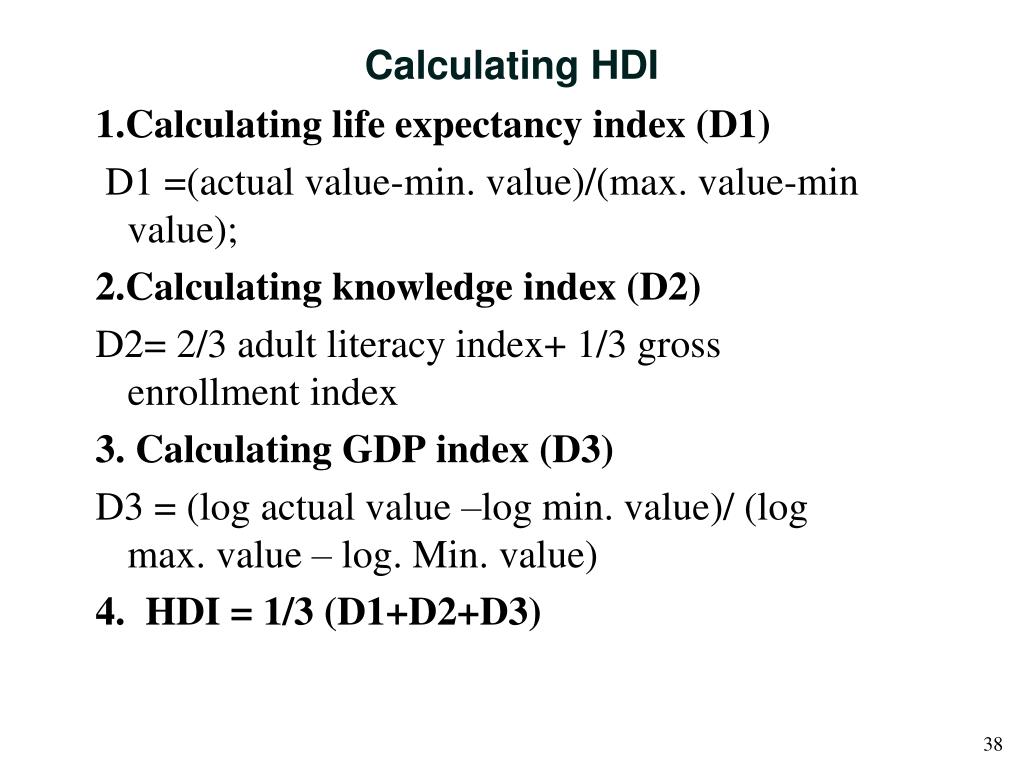 Calculating HDI

1.Calculating life expectancy index (D1)

D1 =(actual value-min. value)/(max. value-min value);

2.Calculating knowledge index (D2)

D2= 2/3 adult literacy index+ 1/3 gross enrollment index

3. Calculating GDP index (D3)

D3 = (log actual value –log min. value)/ (log max. value – log. Min. value)

4. HDI = 1/3 (D1+D2+D3)

38